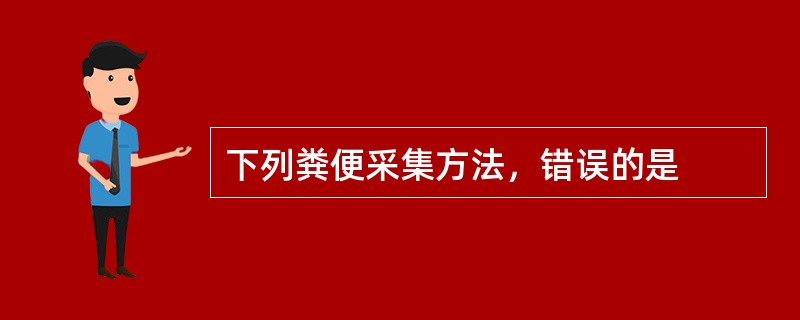 下列粪便采集方法，错误的是